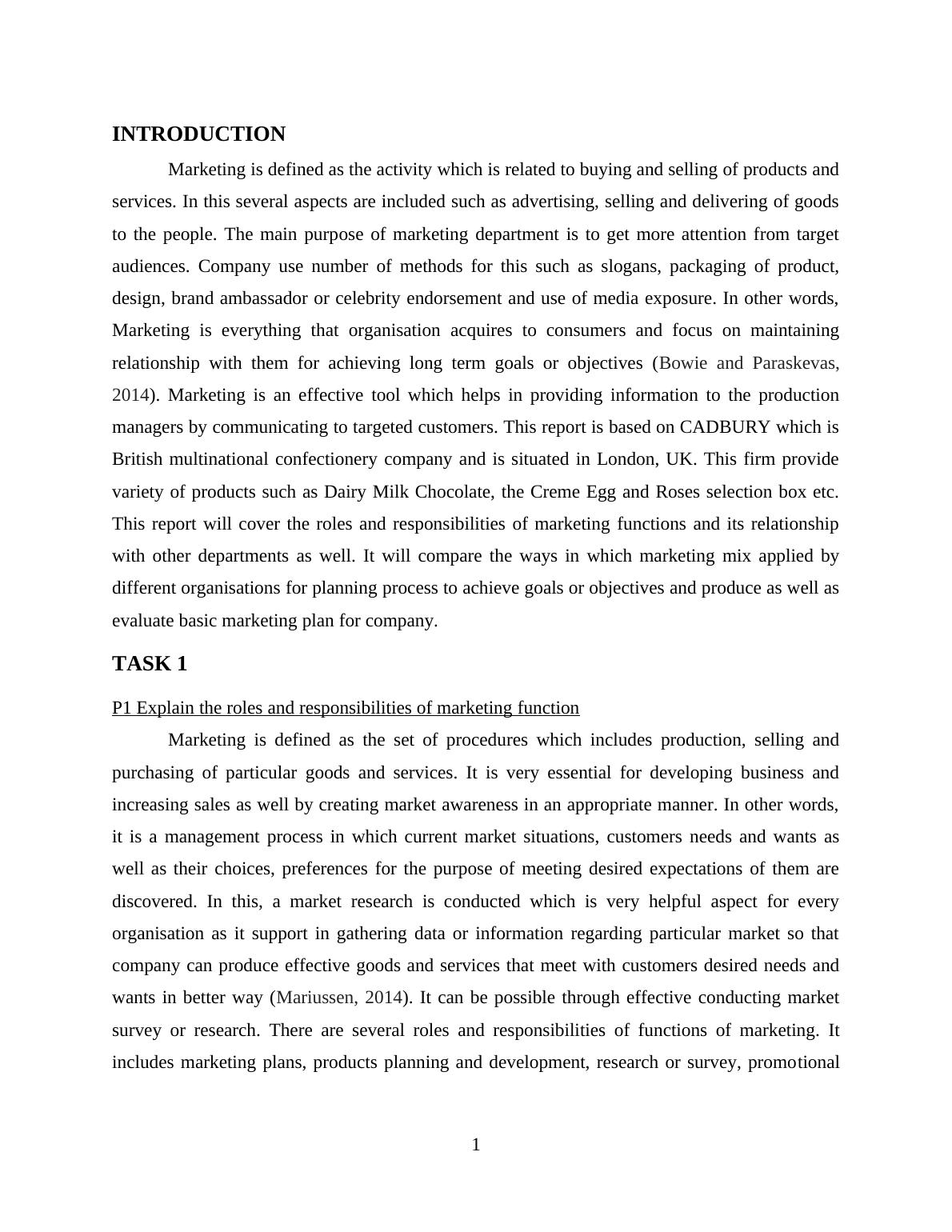 INTRODUCTION

Marketing is defined as the activity which is related to buying and selling of products and services. In this several aspects are included such as advertising, selling and delivering of goods to the people. The main purpose of marketing department is to get more attention from target audiences. Company use number of methods for this such as slogans, packaging of product, design, brand ambassador or celebrity endorsement and use of media exposure. In other words, Marketing is everything that organisation acquires to consumers and focus on maintaining relationship with them for achieving long term goals or objectives (Bowie and Paraskevas, 2014). Marketing is an effective tool which helps in providing information to the production managers by communicating to targeted customers. This report is based on CADBURY which is British multinational confectionery company and is situated in London, UK. This firm provide variety of products such as Dairy Milk Chocolate, the Creme Egg and Roses selection box etc. This report will cover the roles and responsibilities of marketing functions and its relationship with other departments as well. It will compare the ways in which marketing mix applied by different organisations for planning process to achieve goals or objectives and produce as well as evaluate basic marketing plan for company.

TASK 1

P1 Explain the roles and responsibilities of marketing function

Marketing is defined as the set of procedures which includes production, selling and purchasing of particular goods and services. It is very essential for developing business and increasing sales as well by creating market awareness in an appropriate manner. In other words, it is a management process in which current market situations, customers needs and wants as well as their choices, preferences for the purpose of meeting desired expectations of them are discovered. In this, a market research is conducted which is very helpful aspect for every organisation as it support in gathering data or information regarding particular market so that company can produce effective goods and services that meet with customers desired needs and wants in better way (Mariussen, 2014). It can be possible through effective conducting market survey or research. There are several roles and responsibilities of functions of marketing. It includes marketing plans, products planning and development, research or survey, promotional

1